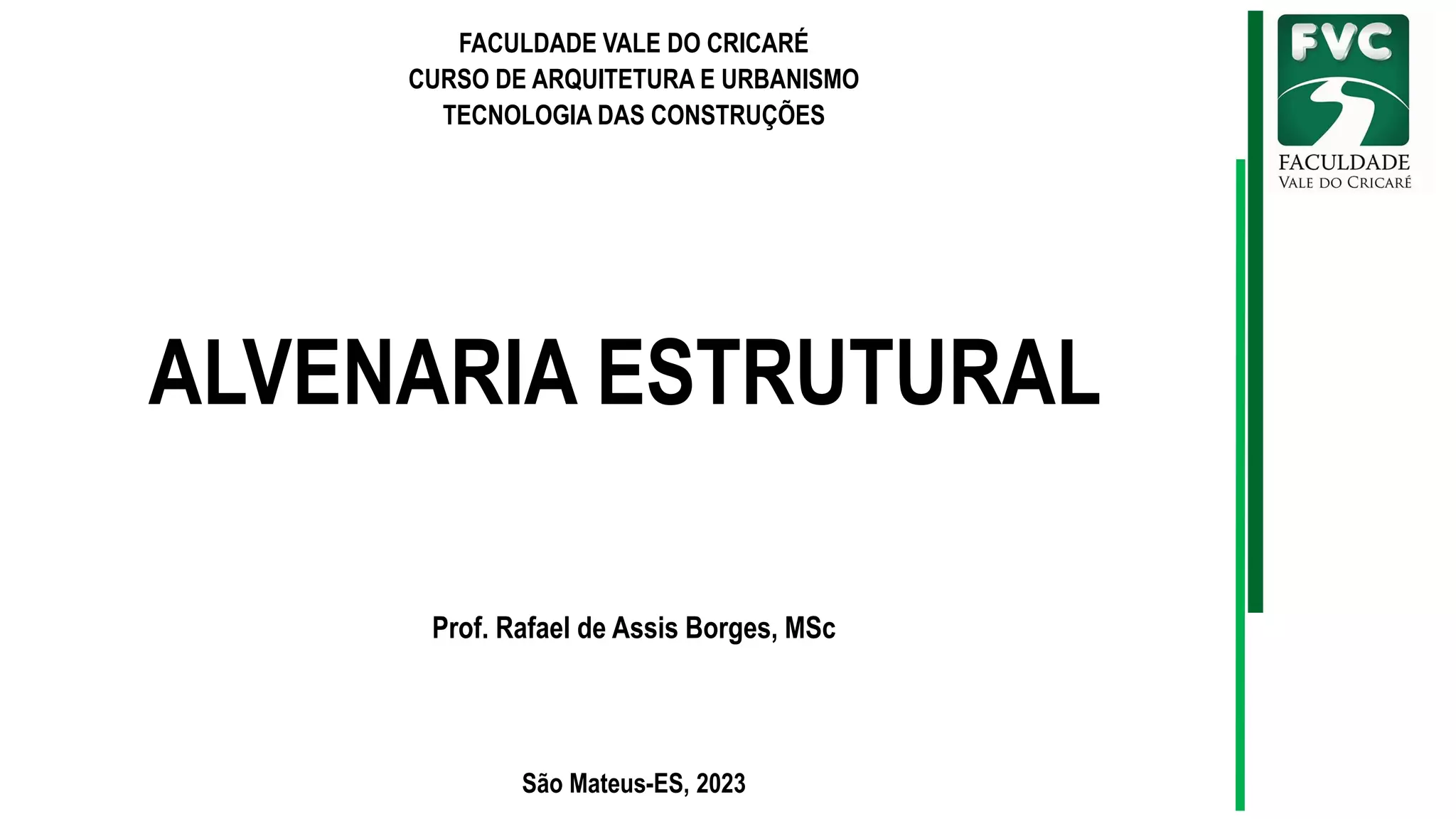 FACULDADE VALE DO CRICARÉ
CURSO DE ARQUITETURA E URBANISMO
TECNOLOGIA DAS CONSTRUÇÕES

FVC
FACULDADE
VALE DO CRICARÉ

ALVENARIA ESTRUTURAL

Prof. Rafael de Assis Borges, MSc

São Mateus-ES, 2023